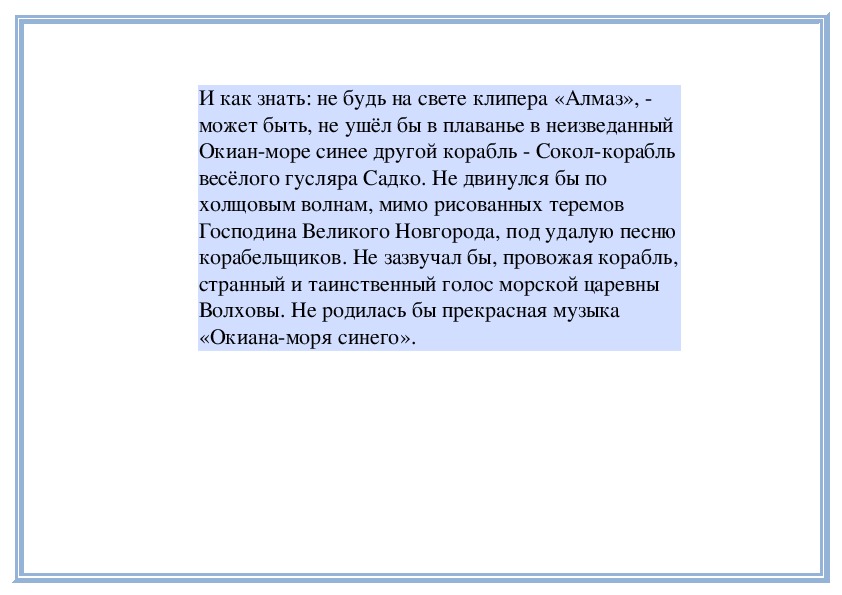 И как знать: не будь на свете клипера «Алмаз», - может быть, не ушёл бы в плаванье в неизведанный Окиан-море синее другой корабль - Сокол-корабль весёлого гусляра Садко. Не двинулся бы по холщовым волнам, мимо рисованных теремов Господина Великого Новгорода, под удалую песню корабельщиков. Не зазвучал бы, провожая корабль, странный и таинственный голос морской царевны Волховы. Не родилась бы прекрасная музыка «Окиана-моря синего».